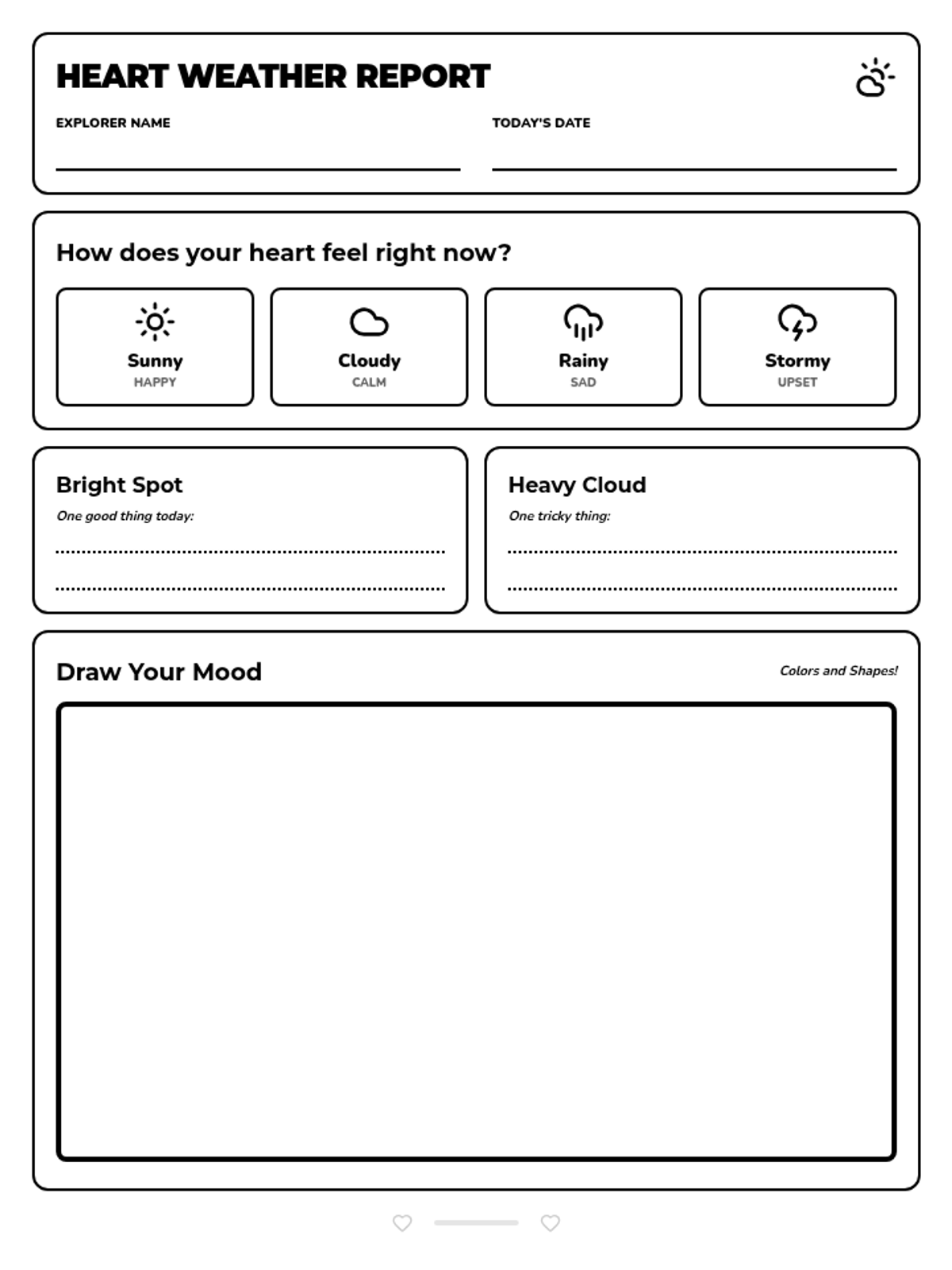 HEART WEATHER REPORT

EXPLORER NAME

TODAY'S DATE

How does your heart feel right now?

Sunny
HAPPY

Cloudy
CALM

Rainy
SAD

Stormy
UPSET

Bright Spot
One good thing today:

Heavy Cloud
One tricky thing:

Draw Your Mood

Colors and Shapes!